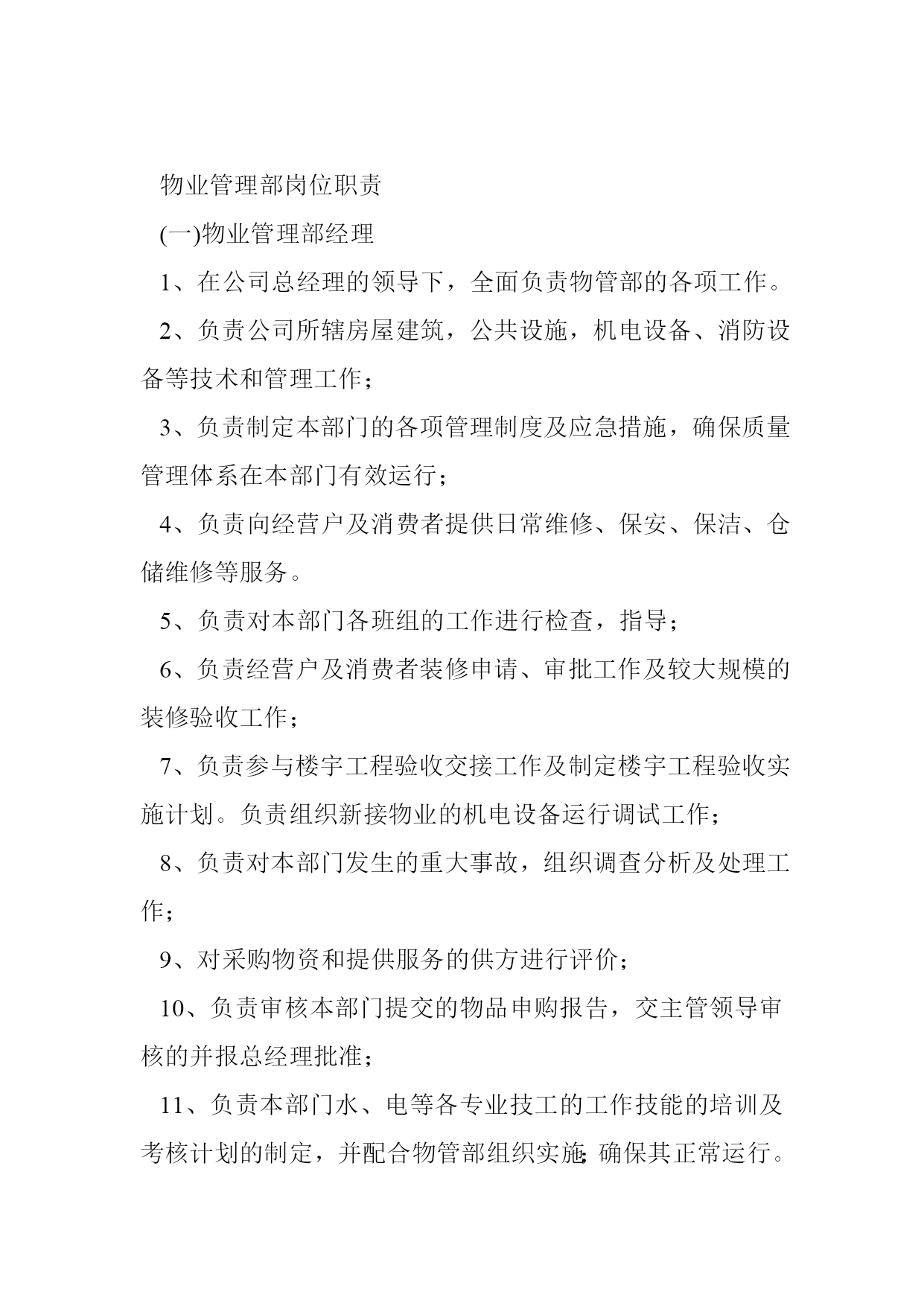 物业管理部岗位职责

(一)物业管理部经理

1、在公司总经理的领导下，全面负责物管部的各项工作。

2、负责公司所辖房屋建筑，公共设施，机电设备、消防设备等技术和管理工作；

3、负责制定本部门的各项管理制度及应急措施，确保质量管理体系在本部门有效运行；

4、负责向经营户及消费者提供日常维修、保安、保洁、仓储维修等服务。

5、负责对本部门各班组的工作进行检查，指导；

6、负责经营户及消费者装修申请、审批工作及较大规模的装修验收工作；

7、负责参与楼宇工程验收交接工作及制定楼宇工程验收实施计划。负责组织新接物业的机电设备运行调试工作；

8、负责对本部门发生的重大事故，组织调查分析及处理工作；

9、对采购物资和提供服务的供方进行评价；

10、负责审核本部门提交的物品申购报告，交主管领导审核的并报总经理批准；

11、负责本部门水、电等各专业技工的工作技能的培训及考核计划的制定，并配合物管部组织实施;确保其正常运行。